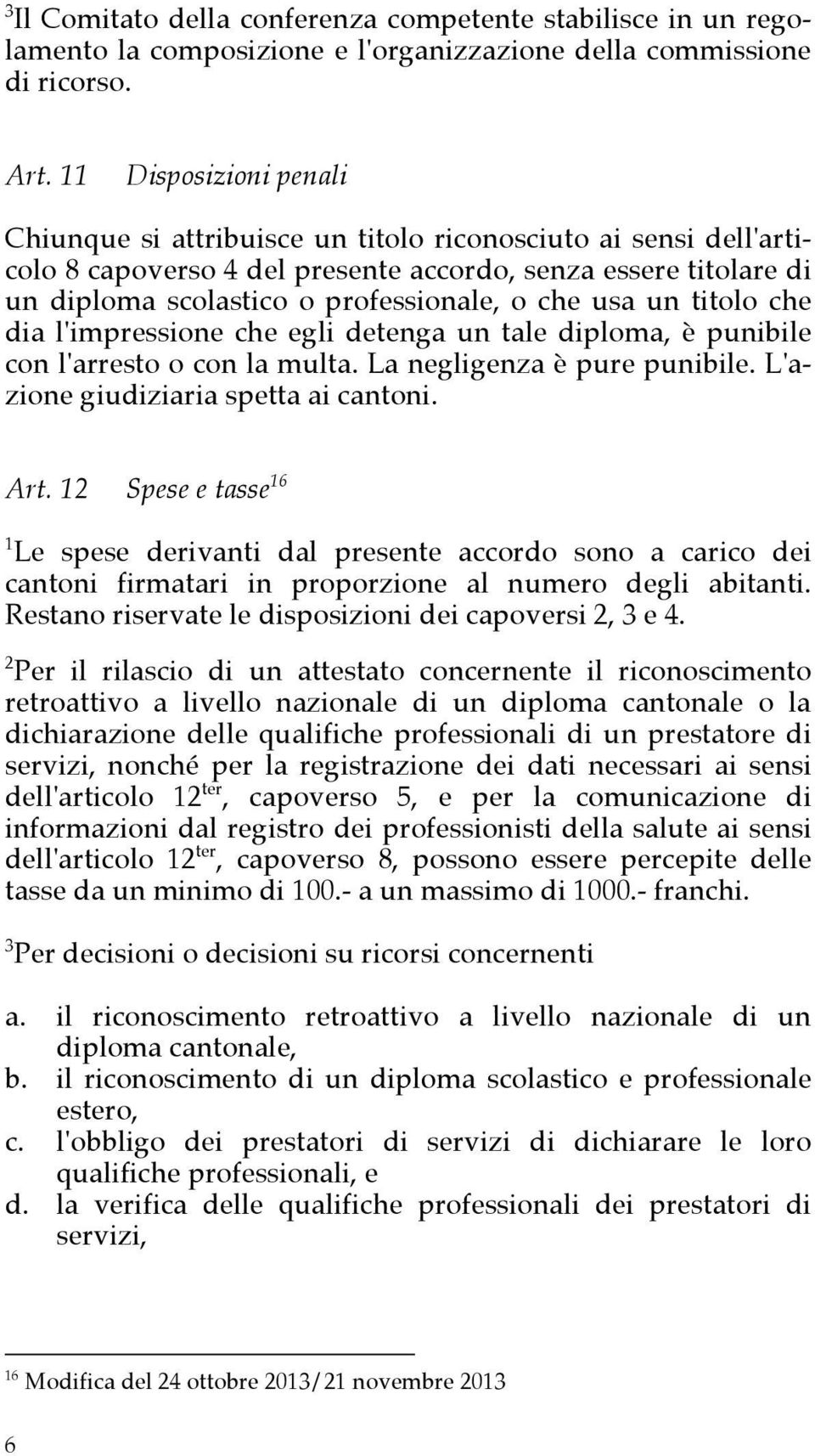 $^3$Il Comitato della conferenza competente stabilisce in un regolamento la composizione e l'organizzazione della commissione di ricorso.

Art. 11 Disposizioni penali

Chiunque si attribuisce un titolo riconosciuto ai sensi dell'articolo 8 capoverso 4 del presente accordo, senza essere titolare di un diploma scolastico o professionale, o che usa un titolo che dia l'impressione che egli detenga un tale diploma, è punibile con l'arresto o con la multa. La negligenza è pure punibile. L'azione giudiziaria spetta ai cantoni.

Art. 12 Spese e tasse$^{16}$

$^1$Le spese derivanti dal presente accordo sono a carico dei cantoni firmatari in proporzione al numero degli abitanti. Restano riservate le disposizioni dei capoversi 2, 3 e 4.

$^2$Per il rilascio di un attestato concernente il riconoscimento retroattivo a livello nazionale di un diploma cantonale o la dichiarazione delle qualifiche professionali di un prestatore di servizi, nonché per la registrazione dei dati necessari ai sensi dell'articolo 12$^{ter}$, capoverso 5, e per la comunicazione di informazioni dal registro dei professionisti della salute ai sensi dell'articolo 12$^{ter}$, capoverso 8, possono essere percepite delle tasse da un minimo di 100.- a un massimo di 1000.- franchi.

$^3$Per decisioni o decisioni su ricorsi concernenti

a. il riconoscimento retroattivo a livello nazionale di un diploma cantonale,
b. il riconoscimento di un diploma scolastico e professionale estero,
c. l'obbligo dei prestatori di servizi di dichiarare le loro qualifiche professionali, e
d. la verifica delle qualifiche professionali dei prestatori di servizi,

$^{16}$ Modifica del 24 ottobre 2013/21 novembre 2013

6